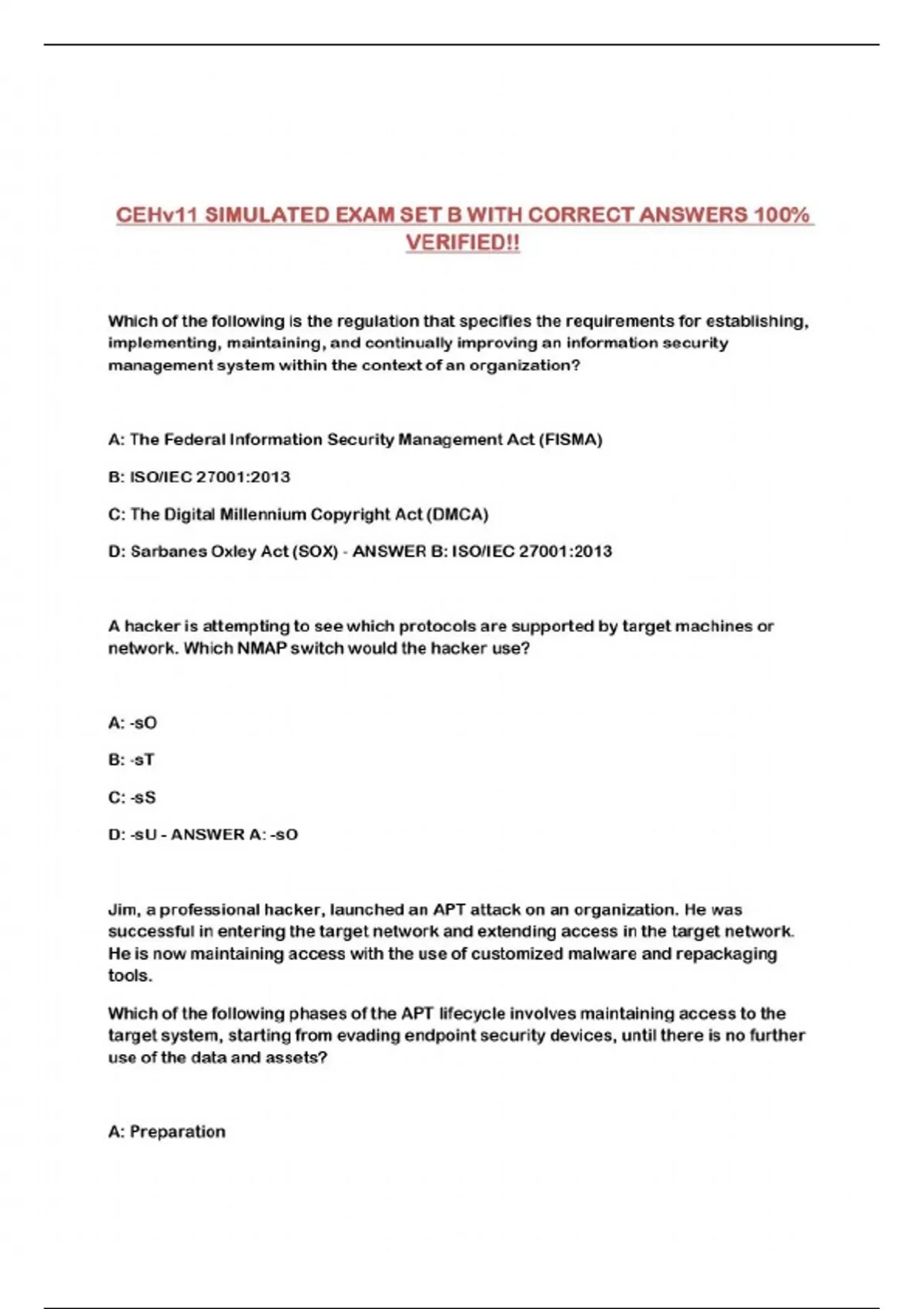 CEHv11 SIMULATED EXAM SET B WITH CORRECT ANSWERS 100% VERIFIED!!

Which of the following is the regulation that specifies the requirements for establishing, implementing, maintaining, and continually improving an information security management system within the context of an organization?

A: The Federal Information Security Management Act (FISMA)

B: ISO/IEC 27001:2013

C: The Digital Millennium Copyright Act (DMCA)

D: Sarbanes Oxley Act (SOX) - ANSWER B: ISO/IEC 27001:2013

A hacker is attempting to see which protocols are supported by target machines or network. Which NMAP switch would the hacker use?

A: -sO

B: -sT

C: -sS

D: -sU - ANSWER A: -sO

Jim, a professional hacker, launched an APT attack on an organization. He was successful in entering the target network and extending access in the target network. He is now maintaining access with the use of customized malware and repackaging tools.

Which of the following phases of the APT lifecycle involves maintaining access to the target system, starting from evading endpoint security devices, until there is no further use of the data and assets?

A: Preparation